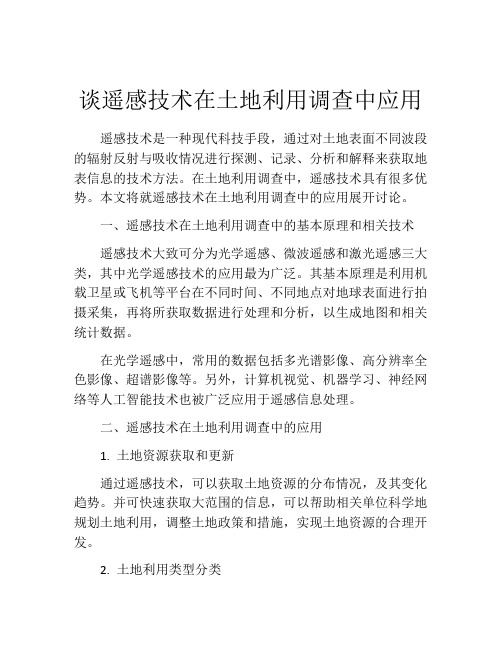 谈遥感技术在土地利用调查中应用

遥感技术是一种现代科技手段，通过对土地表面不同波段的辐射反射与吸收情况进行探测、记录、分析和解释来获取地表信息的技术方法。在土地利用调查中，遥感技术具有很多优势。本文将就遥感技术在土地利用调查中的应用展开讨论。

一、遥感技术在土地利用调查中的基本原理和相关技术

遥感技术大致可分为光学遥感、微波遥感和激光遥感三大类，其中光学遥感技术的应用最为广泛。其基本原理是利用机载卫星或飞机等平台在不同时间、不同地点对地球表面进行拍摄采集，再将所获取数据进行处理和分析，以生成地图和相关统计数据。

在光学遥感中，常用的数据包括多光谱影像、高分辨率全色影像、超谱影像等。另外，计算机视觉、机器学习、神经网络等人工智能技术也被广泛应用于遥感信息处理。

二、遥感技术在土地利用调查中的应用

1. 土地资源获取和更新

通过遥感技术，可以获取土地资源的分布情况，及其变化趋势。并可快速获取大范围的信息，可以帮助相关单位科学地规划土地利用，调整土地政策和措施，实现土地资源的合理开发。

2. 土地利用类型分类